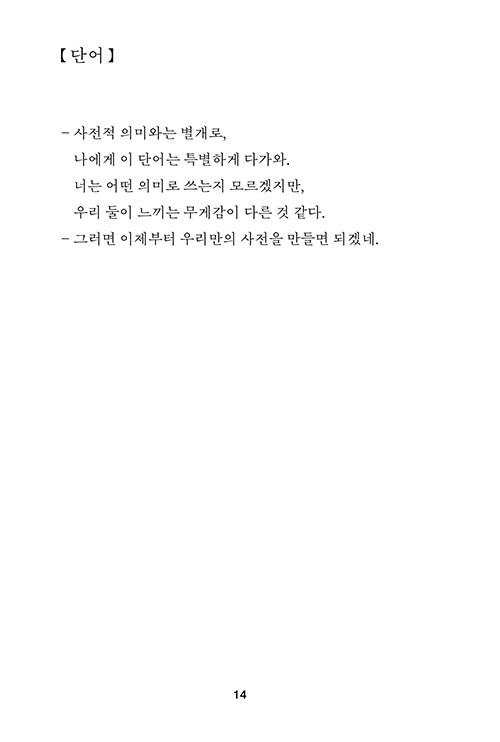 【 단어 】

– 사전적 의미와는 별개로,
나에게 이 단어는 특별하게 다가와.
너는 어떤 의미로 쓰는지 모르겠지만,
우리 둘이 느끼는 무게감이 다른 것 같다.
– 그러면 이제부터 우리만의 사전을 만들면 되겠네.

14